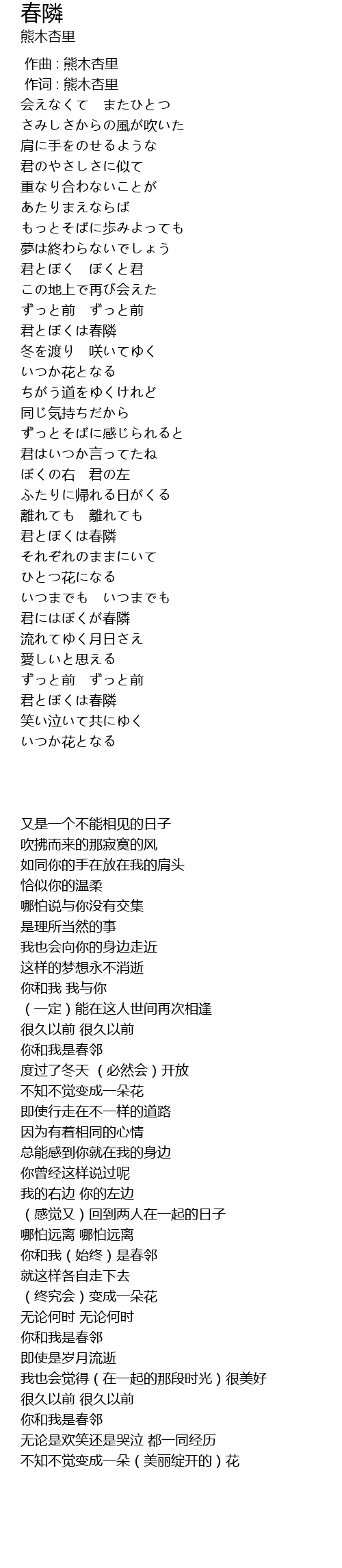 春隣
熊木杏里

作曲 : 熊木杏里
作词 : 熊木杏里
会えなくて　またひとつ
さみしさからの風が吹いた
肩に手をのせるような
君のやさしさに似て
重なり合わないことが
あたりまえならば
もっとそばに歩みよっても
夢は終わらないでしょう
君とぼく　ぼくと君
この地上で再び会えた
ずっと前　ずっと前
君とぼくは春隣
冬を渡り　咲いてゆく
いつか花となる
ちがう道をゆくけれど
同じ気持ちだから
ずっとそばに感じられると
君はいつか言ってたね
ぼくの右　君の左
ふたりに帰れる日がくる
離れても　離れても
君とぼくは春隣
それぞれのままにいて
ひとつ花になる
いつまでも　いつまでも
君にはぼくが春隣
流れてゆく月日さえ
愛しいと思える
ずっと前　ずっと前
君とぼくは春隣
笑い泣いて共にゆく
いつか花となる

又是一个不能相见的日子
吹拂而来的那寂寞的风
如同你的手在放在我的肩头
恰似你的温柔
哪怕说与你没有交集
是理所当然的事
我也会向你的身边走近
这样的梦想永不消逝
你和我 我与你
（一定）能在这人世间再次相逢
很久以前 很久以前
你和我是春邻
度过了冬天 （必然会）开放
不知不觉变成一朵花
即使行走在不一样的道路
因为有着相同的心情
总能感到你就在我的身边
你曾经这样说过呢
我的右边 你的左边
（感觉又）回到两人在一起的日子
哪怕远离 哪怕远离
你和我（始终）是春邻
就这样各自走下去
（终究会）变成一朵花
无论何时 无论何时
你和我是春邻
即使是岁月流逝
我也会觉得（在一起的那段时光）很美好
很久以前 很久以前
你和我是春邻
无论是欢笑还是哭泣 都一同经历
不知不觉变成一朵（美丽绽开的）花